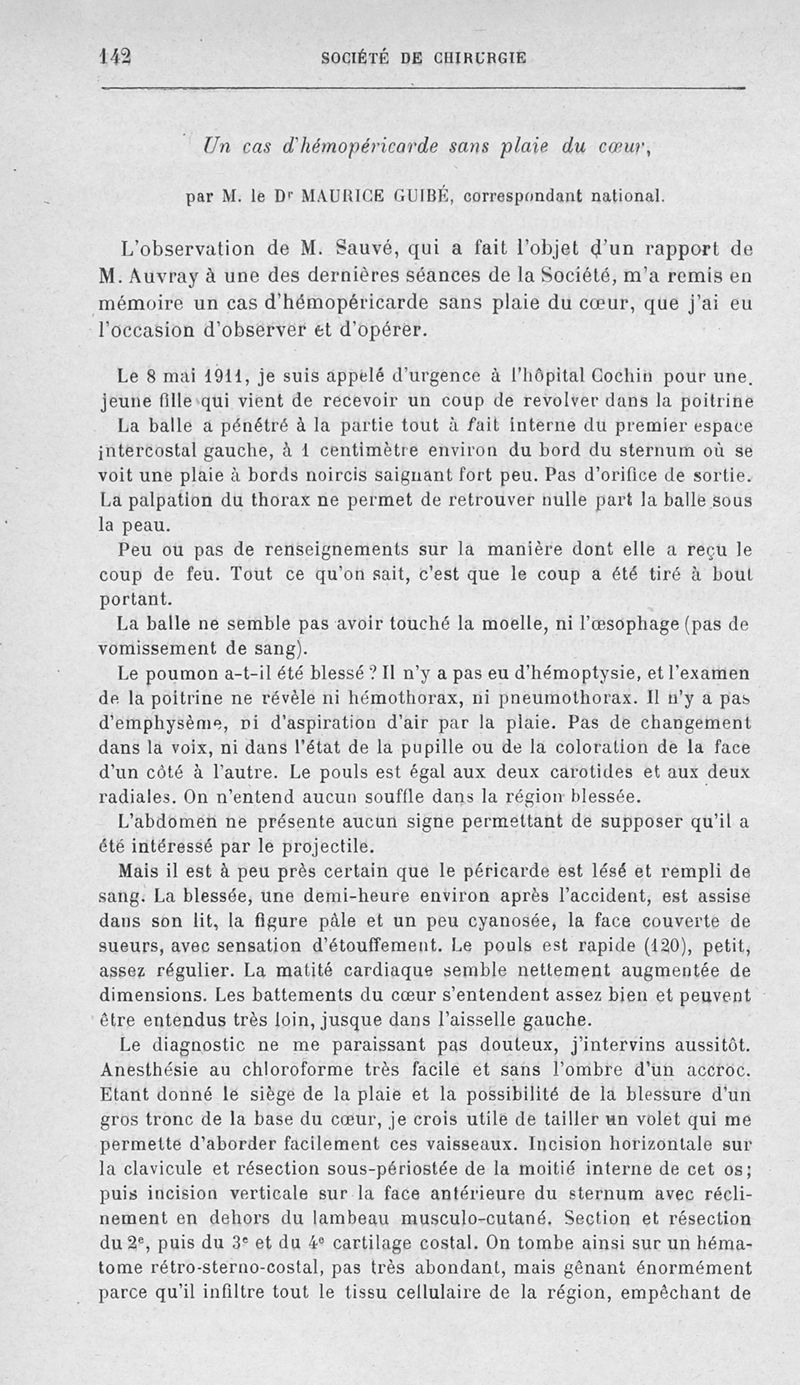 142 SOCIÉTÉ DE CHIRURGIE

Un cas d'hémopéricarde sans plaie du cœur,

par M. le Dr MAURICE GUIBÉ, correspondant national.

L'observation de M. Sauvé, qui a fait l'objet d'un rapport de M. Auvray à une des dernières séances de la Société, m'a remis en mémoire un cas d'hémopéricarde sans plaie du cœur, que j'ai eu l'occasion d'observer et d'opérer.

Le 8 mai 1911, je suis appelé d'urgence à l'hôpital Cochin pour une jeune fille qui vient de recevoir un coup de revolver dans la poitrine

La balle a pénétré à la partie tout à fait interne du premier espace intercostal gauche, à 1 centimètre environ du bord du sternum où se voit une plaie à bords noircis saignant fort peu. Pas d'orifice de sortie. La palpation du thorax ne permet de retrouver nulle part la balle sous la peau.

Peu ou pas de renseignements sur la manière dont elle a reçu le coup de feu. Tout ce qu'on sait, c'est que le coup a été tiré à bout portant.

La balle ne semble pas avoir touché la moelle, ni l'œsophage (pas de vomissement de sang).

Le poumon a-t-il été blessé ? Il n'y a pas eu d'hémoptysie, et l'examen de la poitrine ne révèle ni hémothorax, ni pneumothorax. Il n'y a pas d'emphysème, ni d'aspiration d'air par la plaie. Pas de changement dans la voix, ni dans l'état de la pupille ou de la coloration de la face d'un côté à l'autre. Le pouls est égal aux deux carotides et aux deux radiales. On n'entend aucun souffle dans la région blessée.

L'abdomen ne présente aucun signe permettant de supposer qu'il a été intéressé par le projectile.

Mais il est à peu près certain que le péricarde est lésé et rempli de sang. La blessée, une demi-heure environ après l'accident, est assise dans son lit, la figure pâle et un peu cyanosée, la face couverte de sueurs, avec sensation d'étouffement. Le pouls est rapide (120), petit, assez régulier. La matité cardiaque semble nettement augmentée de dimensions. Les battements du cœur s'entendent assez bien et peuvent être entendus très loin, jusque dans l'aisselle gauche.

Le diagnostic ne me paraissant pas douteux, j'intervins aussitôt. Anesthésie au chloroforme très facile et sans l'ombre d'un accroc. Etant donné le siège de la plaie et la possibilité de la blessure d'un gros tronc de la base du cœur, je crois utile de tailler un volet qui me permette d'aborder facilement ces vaisseaux. Incision horizontale sur la clavicule et résection sous-périostée de la moitié interne de cet os; puis incision verticale sur la face antérieure du sternum avec réclinement en dehors du lambeau musculo-cutané. Section et résection du 2e, puis du 3e et du 4e cartilage costal. On tombe ainsi sur un hématome rétro-sterno-costal, pas très abondant, mais gênant énormément parce qu'il infiltre tout le tissu cellulaire de la région, empêchant de